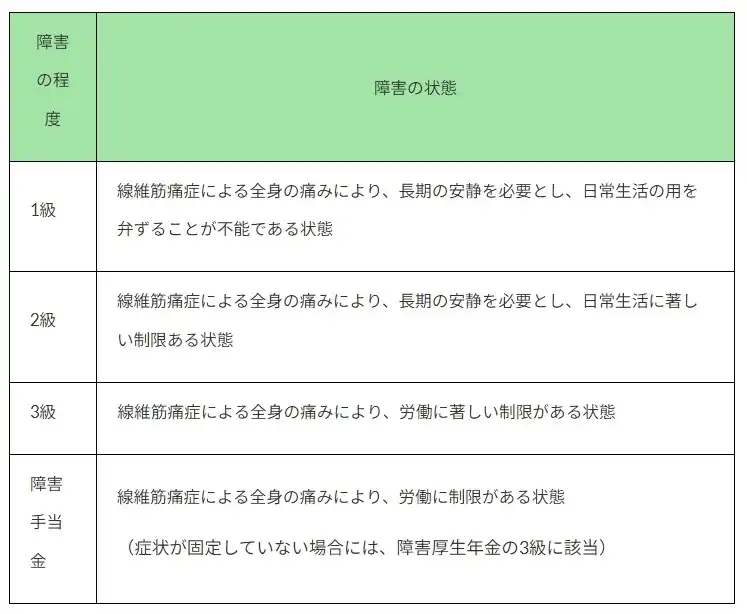 | 障害の程度 | 障害の状態 |
|---|---|
| 1級 | 線維筋痛症による全身の痛みにより、長期の安静を必要とし、日常生活の用を弁ずることが不能である状態 |
| 2級 | 線維筋痛症による全身の痛みにより、長期の安静を必要とし、日常生活に著しい制限ある状態 |
| 3級 | 線維筋痛症による全身の痛みにより、労働に著しい制限がある状態 |
| 障害手当金 | 線維筋痛症による全身の痛みにより、労働に制限がある状態 （症状が固定していない場合には、障害厚生年金の3級に該当） |